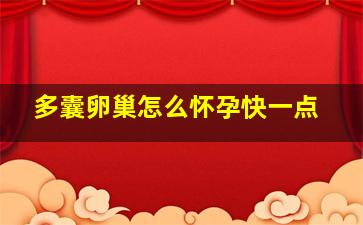 多囊卵巢怎么怀孕快一点